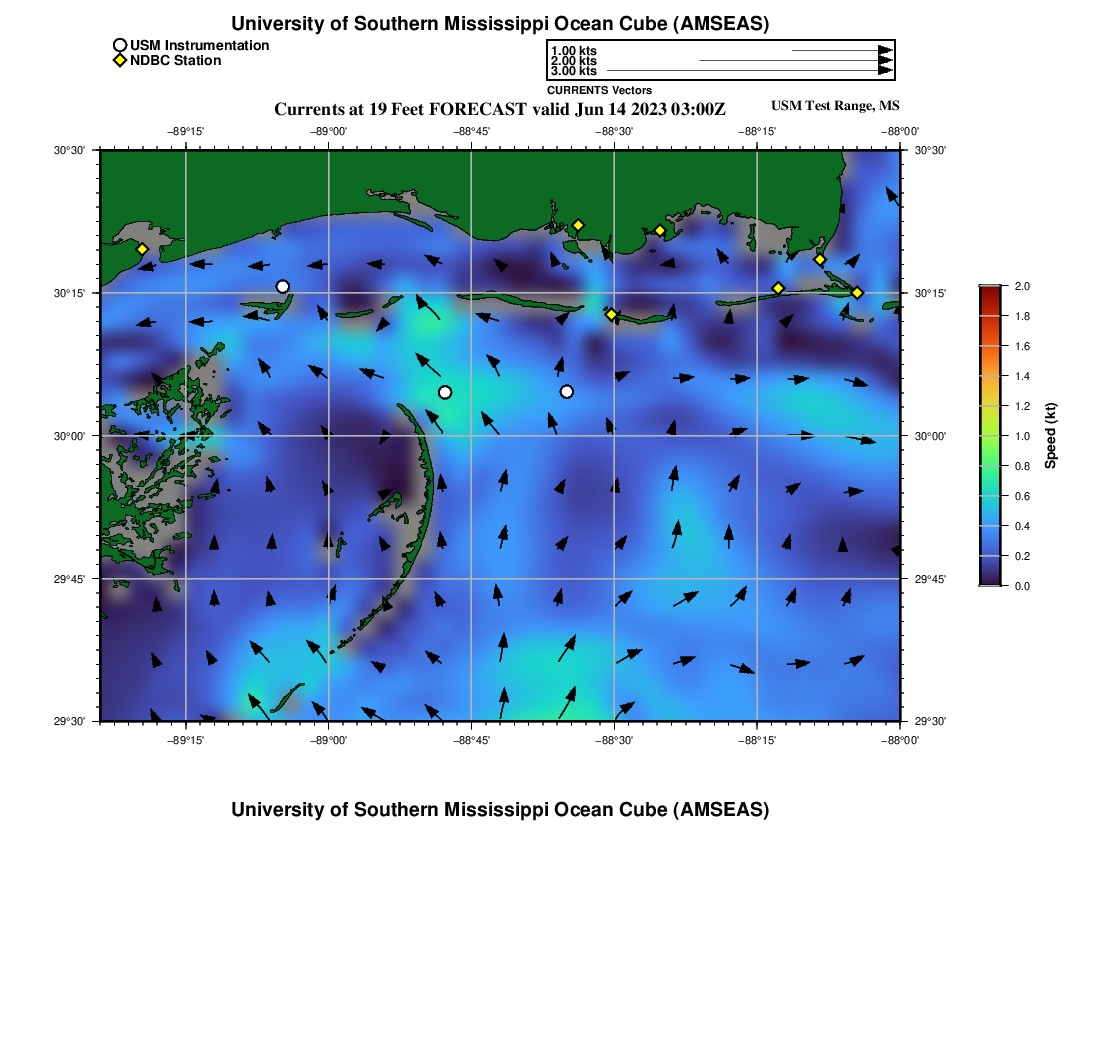 University of Southern Mississippi Ocean Cube (AMSEAS)

USM Instrumentation
NDBC Station

1.00 kts
2.00 kts
3.00 kts
CURRENTS Vectors

Currents at 19 Feet FORECAST valid Jun 14 2023 03:00Z

USM Test Range, MS

−89°15' −89°00' −88°45' −88°30' −88°15' −88°00'

30°30'
30°15'
30°00'
29°45'
29°30'

30°30'
30°15'
30°00'
29°45'
29°30'

−89°15' −89°00' −88°45' −88°30' −88°15' −88°00'

2.0
1.8
1.6
1.4
1.2
1.0
0.8
0.6
0.4
0.2
0.0
Speed (kt)

University of Southern Mississippi Ocean Cube (AMSEAS)